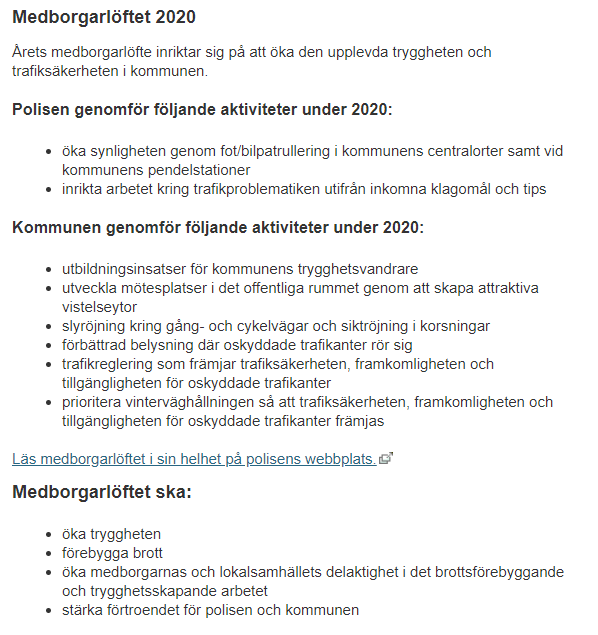 Medborgarlöftet 2020

Årets medborgarlöfte inriktar sig på att öka den upplevda tryggheten och trafiksäkerheten i kommunen.

Polisen genomför följande aktiviteter under 2020:

- öka synligheten genom fot/bilpatrullering i kommunens centralorter samt vid kommunens pendelstationer
- inrikta arbetet kring trafikproblematiken utifrån inkomna klagomål och tips

Kommunen genomför följande aktiviteter under 2020:

- utbildningsinsatser för kommunens trygghetsvandrare
- utveckla mötesplatser i det offentliga rummet genom att skapa attraktiva vistelseytor
- slyröjning kring gång- och cykelvägar och siktröjning i korsningar
- förbättrad belysning där oskyddade trafikanter rör sig
- trafikreglering som främjar trafiksäkerheten, framkomligheten och tillgängligheten för oskyddade trafikanter
- prioritera vinterväghållningen så att trafiksäkerheten, framkomligheten och tillgängligheten för oskyddade trafikanter främjas

Läs medborgarlöftet i sin helhet på polisens webbplats.

Medborgarlöftet ska:

- öka tryggheten
- förebygga brott
- öka medborgarnas och lokalsamhällets delaktighet i det brottsförebyggande och trygghetsskapande arbetet
- stärka förtroendet för polisen och kommunen